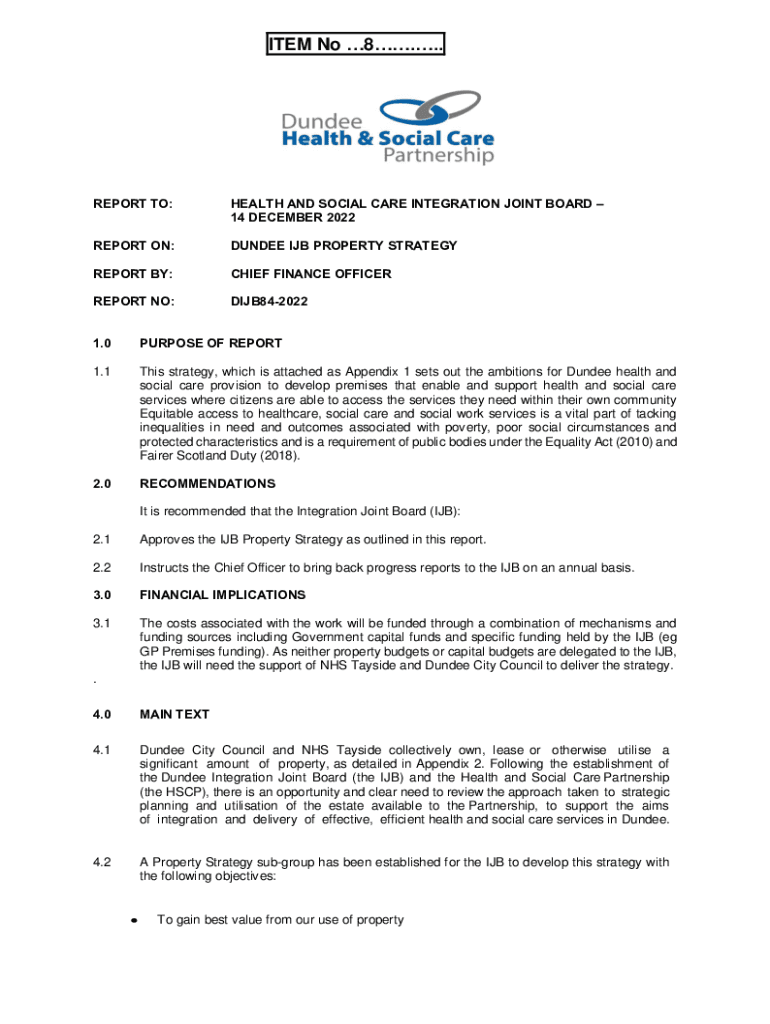 ITEM No …8………..

Dundee
Health & Social Care
Partnership

REPORT TO: HEALTH AND SOCIAL CARE INTEGRATION JOINT BOARD – 14 DECEMBER 2022

REPORT ON: DUNDEE IJB PROPERTY STRATEGY

REPORT BY: CHIEF FINANCE OFFICER

REPORT NO: DIJB84-2022

1.0 PURPOSE OF REPORT

1.1 This strategy, which is attached as Appendix 1 sets out the ambitions for Dundee health and social care provision to develop premises that enable and support health and social care services where citizens are able to access the services they need within their own community Equitable access to healthcare, social care and social work services is a vital part of tacking inequalities in need and outcomes associated with poverty, poor social circumstances and protected characteristics and is a requirement of public bodies under the Equality Act (2010) and Fairer Scotland Duty (2018).

2.0 RECOMMENDATIONS

It is recommended that the Integration Joint Board (IJB):

2.1 Approves the IJB Property Strategy as outlined in this report.

2.2 Instructs the Chief Officer to bring back progress reports to the IJB on an annual basis.

3.0 FINANCIAL IMPLICATIONS

3.1 The costs associated with the work will be funded through a combination of mechanisms and funding sources including Government capital funds and specific funding held by the IJB (eg GP Premises funding). As neither property budgets or capital budgets are delegated to the IJB, the IJB will need the support of NHS Tayside and Dundee City Council to deliver the strategy.

.

4.0 MAIN TEXT

4.1 Dundee City Council and NHS Tayside collectively own, lease or otherwise utilise a significant amount of property, as detailed in Appendix 2. Following the establishment of the Dundee Integration Joint Board (the IJB) and the Health and Social Care Partnership (the HSCP), there is an opportunity and clear need to review the approach taken to strategic planning and utilisation of the estate available to the Partnership, to support the aims of integration and delivery of effective, efficient health and social care services in Dundee.

4.2 A Property Strategy sub-group has been established for the IJB to develop this strategy with the following objectives:

• To gain best value from our use of property